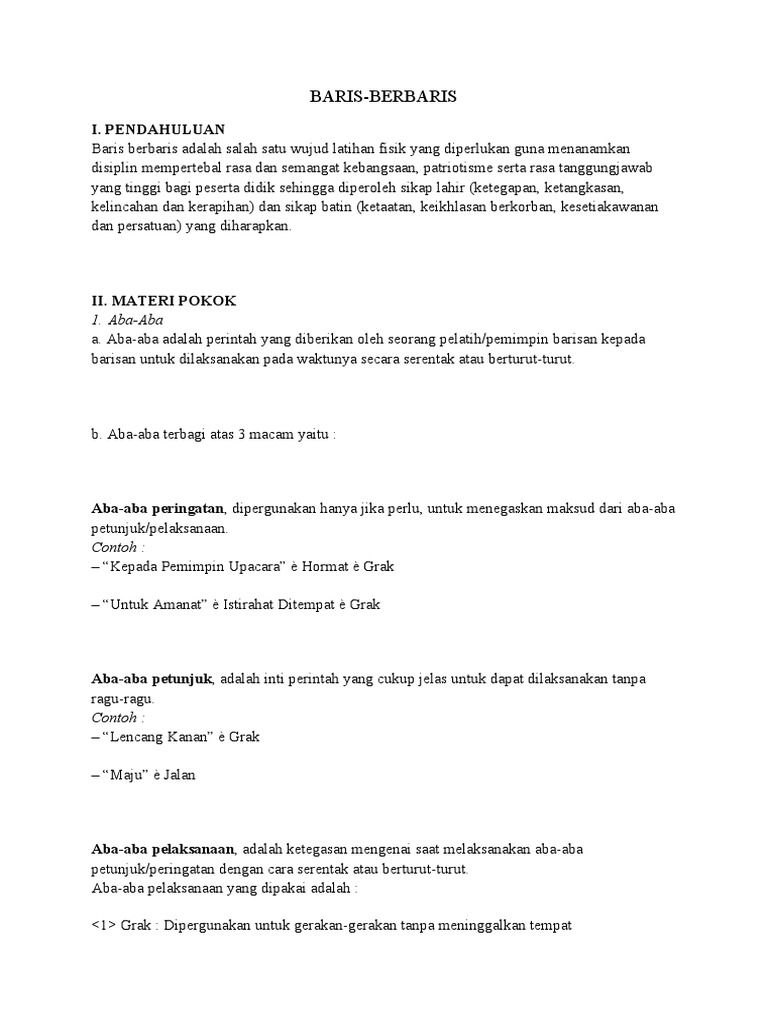 BARIS-BERBARIS

I. PENDAHULUAN
Baris berbaris adalah salah satu wujud latihan fisik yang diperlukan guna menanamkan disiplin mempertebal rasa dan semangat kebangsaan, patriotisme serta rasa tanggungjawab yang tinggi bagi peserta didik sehingga diperoleh sikap lahir (ketegapan, ketangkasan, kelincahan dan kerapihan) dan sikap batin (ketaatan, keikhlasan berkorban, kesetiakawanan dan persatuan) yang diharapkan.

II. MATERI POKOK
1. Aba-Aba
a. Aba-aba adalah perintah yang diberikan oleh seorang pelatih/pemimpin barisan kepada barisan untuk dilaksanakan pada waktunya secara serentak atau berturut-turut.

b. Aba-aba terbagi atas 3 macam yaitu :

Aba-aba peringatan, dipergunakan hanya jika perlu, untuk menegaskan maksud dari aba-aba petunjuk/pelaksanaan.
Contoh :
– “Kepada Pemimpin Upacara” è Hormat è Grak

– “Untuk Amanat” è Istirahat Ditempat è Grak

Aba-aba petunjuk, adalah inti perintah yang cukup jelas untuk dapat dilaksanakan tanpa ragu-ragu.
Contoh :
– “Lencang Kanan” è Grak

– “Maju” è Jalan

Aba-aba pelaksanaan, adalah ketegasan mengenai saat melaksanakan aba-aba petunjuk/peringatan dengan cara serentak atau berturut-turut.
Aba-aba pelaksanaan yang dipakai adalah :

<1> Grak : Dipergunakan untuk gerakan-gerakan tanpa meninggalkan tempat